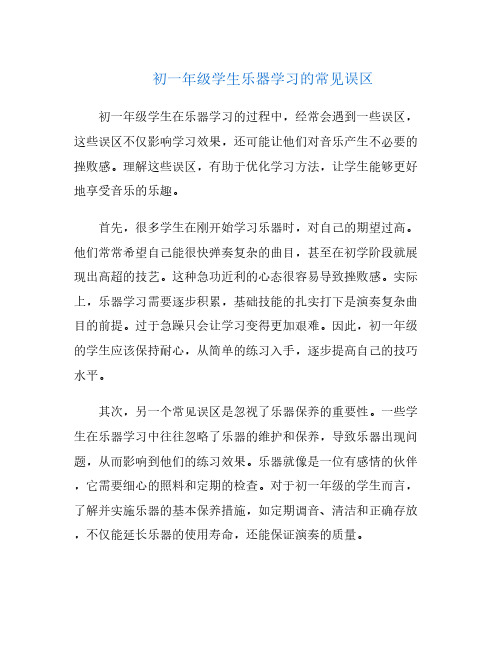 初一年级学生乐器学习的常见误区

初一年级学生在乐器学习的过程中，经常会遇到一些误区，这些误区不仅影响学习效果，还可能让他们对音乐产生不必要的挫败感。理解这些误区，有助于优化学习方法，让学生能够更好地享受音乐的乐趣。

首先，很多学生在刚开始学习乐器时，对自己的期望过高。他们常常希望自己能很快弹奏复杂的曲目，甚至在初学阶段就展现出高超的技艺。这种急功近利的心态很容易导致挫败感。实际上，乐器学习需要逐步积累，基础技能的扎实打下是演奏复杂曲目的前提。过于急躁只会让学习变得更加艰难。因此，初一年级的学生应该保持耐心，从简单的练习入手，逐步提高自己的技巧水平。

其次，另一个常见误区是忽视了乐器保养的重要性。一些学生在乐器学习中往往忽略了乐器的维护和保养，导致乐器出现问题，从而影响到他们的练习效果。乐器就像是一位有感情的伙伴，它需要细心的照料和定期的检查。对于初一年级的学生而言，了解并实施乐器的基本保养措施，如定期调音、清洁和正确存放，不仅能延长乐器的使用寿命，还能保证演奏的质量。